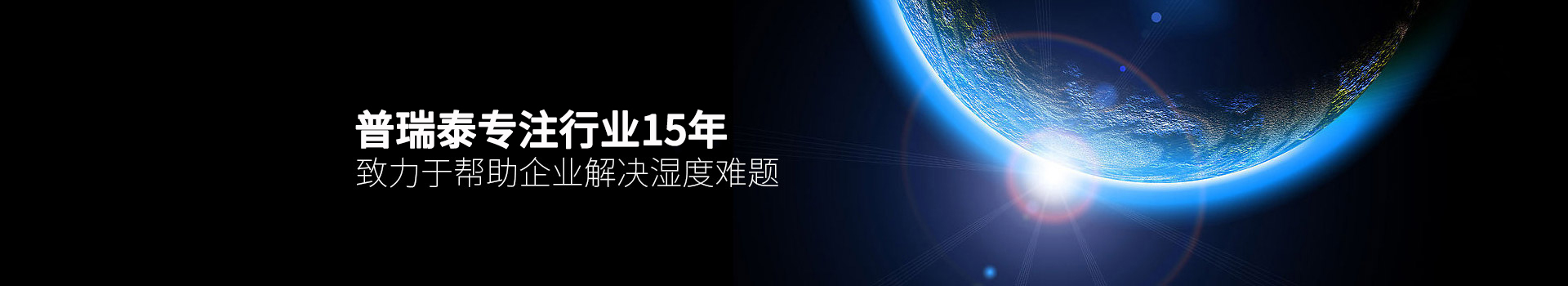 普瑞泰专注行业15年
致力于帮助企业解决湿度难题